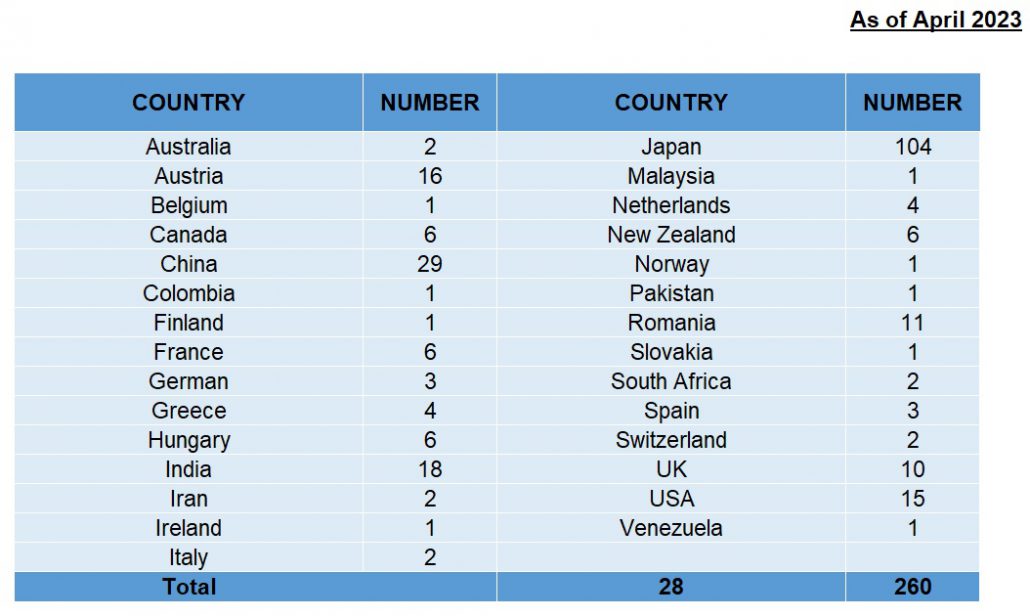 As of April 2023

| COUNTRY | NUMBER | COUNTRY | NUMBER |
|---|---|---|---|
| Australia | 2 | Japan | 104 |
| Austria | 16 | Malaysia | 1 |
| Belgium | 1 | Netherlands | 4 |
| Canada | 6 | New Zealand | 6 |
| China | 29 | Norway | 1 |
| Colombia | 1 | Pakistan | 1 |
| Finland | 1 | Romania | 11 |
| France | 6 | Slovakia | 1 |
| German | 3 | South Africa | 2 |
| Greece | 4 | Spain | 3 |
| Hungary | 6 | Switzerland | 2 |
| India | 18 | UK | 10 |
| Iran | 2 | USA | 15 |
| Ireland | 1 | Venezuela | 1 |
| Italy | 2 | | |
| Total | | 28 | 260 |